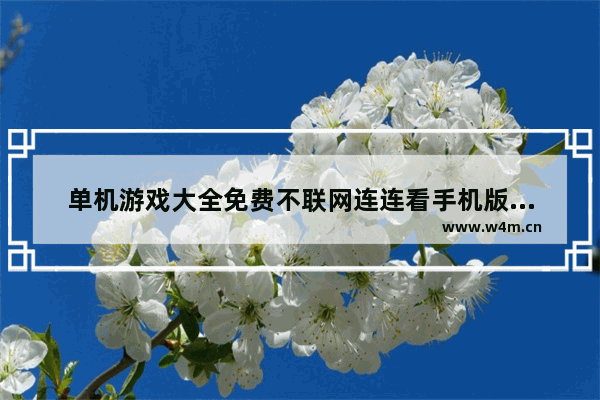 单机游戏大全免费不联网连连看手机版...

www.w4m.cn